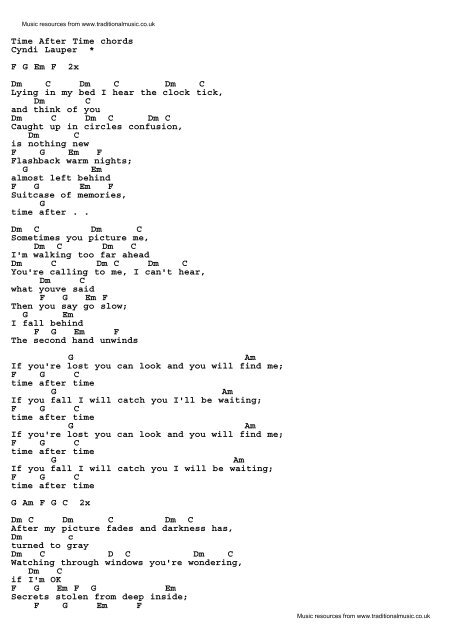 Music resources from www.traditionalmusic.co.uk

Time After Time chords
Cyndi Lauper *

F G Em F 2x

Dm C Dm C Dm C
Lying in my bed I hear the clock tick,
Dm C
and think of you
Dm C Dm C Dm C
Caught up in circles confusion,
Dm C
is nothing new
F G Em F
Flashback warm nights;
G Em
almost left behind
F G Em F
Suitcase of memories,
G
time after . .

Dm C Dm C
Sometimes you picture me,
Dm C Dm C
I'm walking too far ahead
Dm C Dm C Dm C
You're calling to me, I can't hear,
Dm C
what youve said
F G Em F
Then you say go slow;
G Em
I fall behind
F G Em F
The second hand unwinds

G Am
If you're lost you can look and you will find me;
F G C
time after time
G Am
If you fall I will catch you I'll be waiting;
F G C
time after time
G Am
If you're lost you can look and you will find me;
F G C
time after time
G Am
If you fall I will catch you I will be waiting;
F G C
time after time

G Am F G C 2x

Dm C Dm C Dm C
After my picture fades and darkness has,
Dm c
turned to gray
Dm C D C Dm C
Watching through windows you're wondering,
Dm C
if I'm OK
F G Em F G Em
Secrets stolen from deep inside;
F G Em F

Music resources from www.traditionalmusic.co.uk